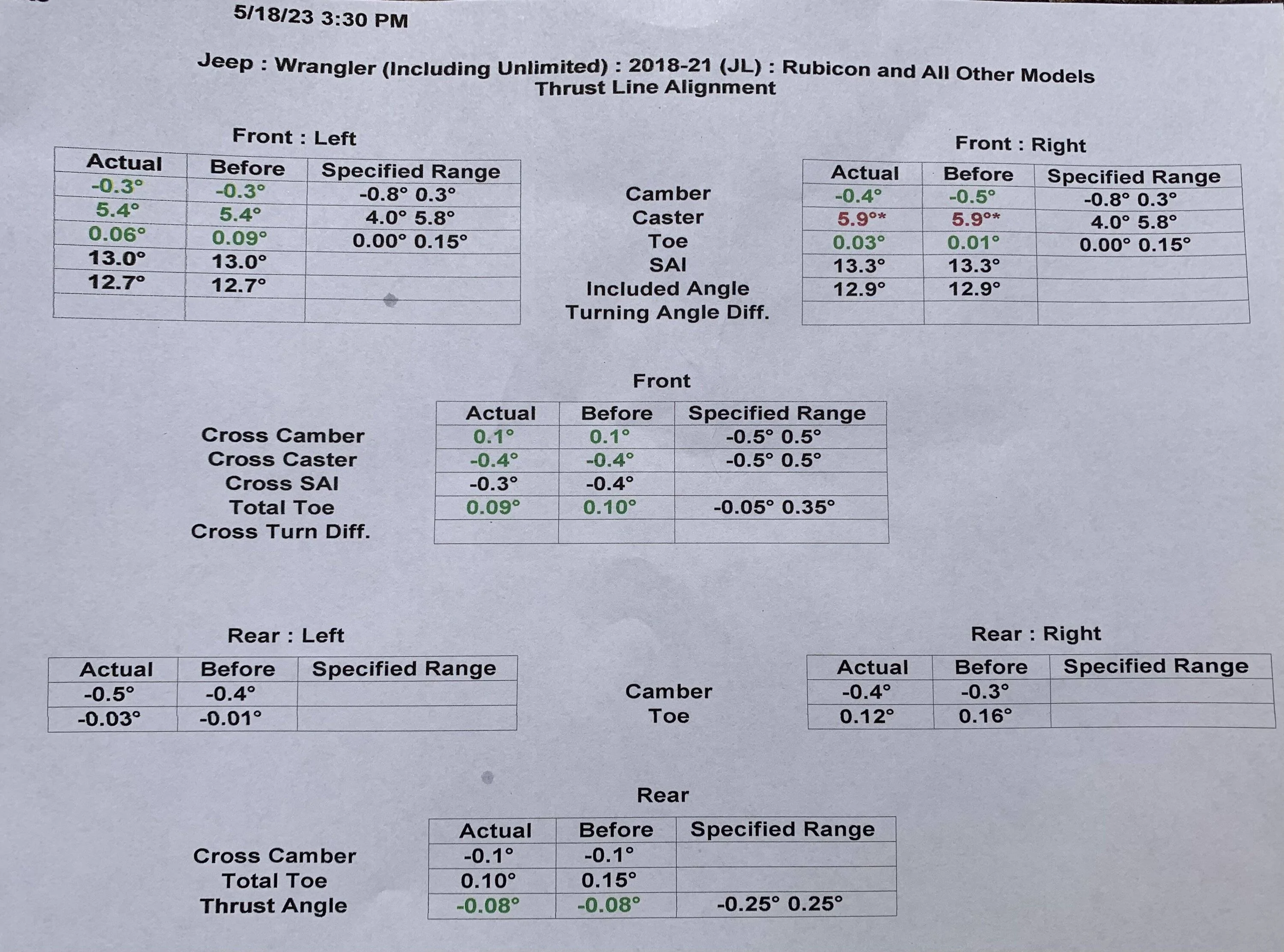 5/18/23 3:30 PM

Jeep : Wrangler (Including Unlimited) : 2018-21 (JL) : Rubicon and All Other Models
Thrust Line Alignment

Front : Left

| Actual | Before | Specified Range |
|---|---|---|
| -0.3° | -0.3° | -0.8° 0.3° |
| 5.4° | 5.4° | 4.0° 5.8° |
| 0.06° | 0.09° | 0.00° 0.15° |
| 13.0° | 13.0° | |
| 12.7° | 12.7° | |
| | | |

Camber
Caster
Toe
SAI
Included Angle
Turning Angle Diff.

Front : Right

| Actual | Before | Specified Range |
|---|---|---|
| -0.4° | -0.5° | -0.8° 0.3° |
| 5.9°* | 5.9°* | 4.0° 5.8° |
| 0.03° | 0.01° | 0.00° 0.15° |
| 13.3° | 13.3° | |
| 12.9° | 12.9° | |
| | | |

Front

| | Actual | Before | Specified Range |
|---|---|---|---|
| Cross Camber | 0.1° | 0.1° | -0.5° 0.5° |
| Cross Caster | -0.4° | -0.4° | -0.5° 0.5° |
| Cross SAI | -0.3° | -0.4° | |
| Total Toe | 0.09° | 0.10° | -0.05° 0.35° |
| Cross Turn Diff. | | | |

Rear : Left

| Actual | Before | Specified Range |
|---|---|---|
| -0.5° | -0.4° | |
| -0.03° | -0.01° | |

Camber
Toe

Rear : Right

| Actual | Before | Specified Range |
|---|---|---|
| -0.4° | -0.3° | |
| 0.12° | 0.16° | |

Rear

| | Actual | Before | Specified Range |
|---|---|---|---|
| Cross Camber | -0.1° | -0.1° | |
| Total Toe | 0.10° | 0.15° | |
| Thrust Angle | -0.08° | -0.08° | -0.25° 0.25° |